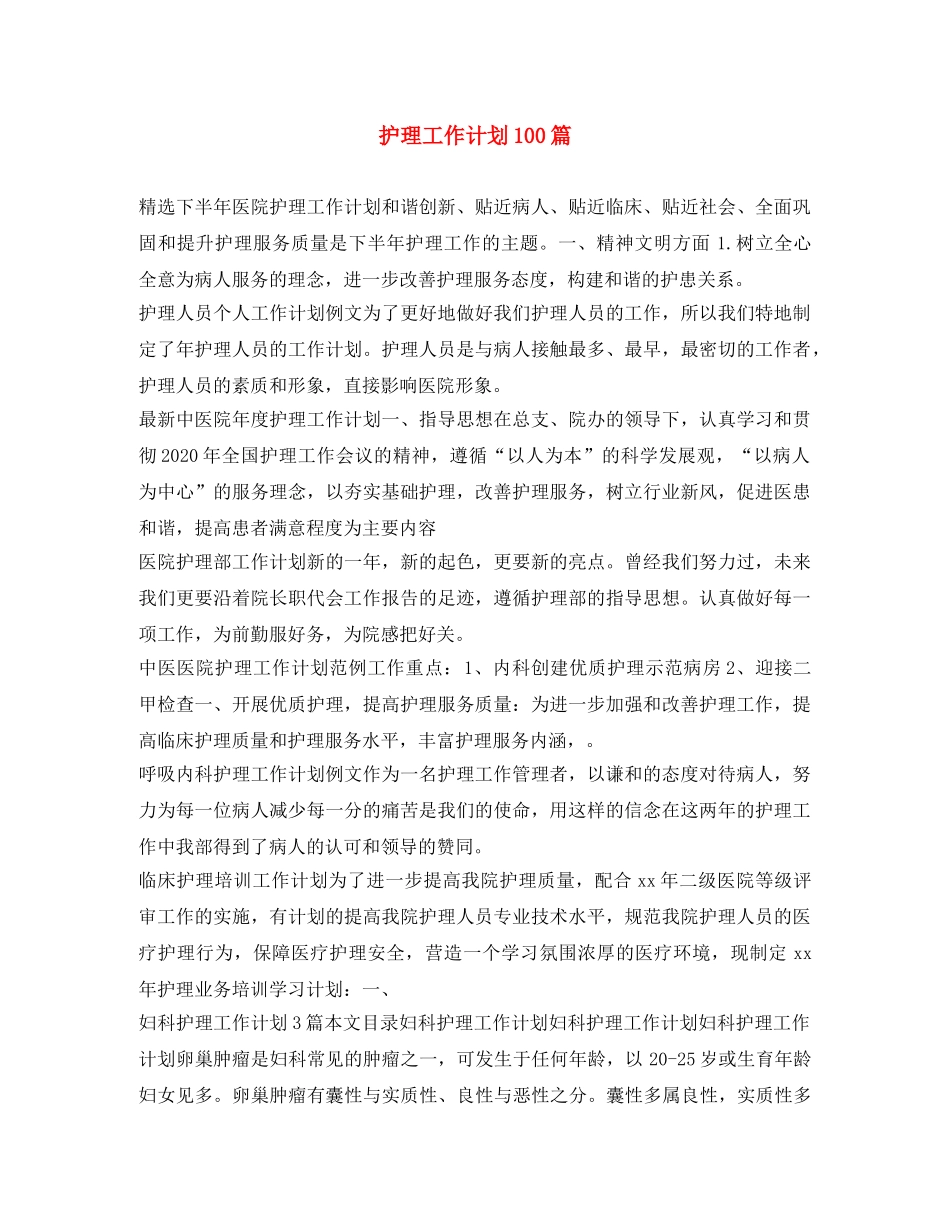 护理工作计划100篇

精选下半年医院护理工作计划和谐创新、贴近病人、贴近临床、贴近社会、全面巩固和提升护理服务质量是下半年护理工作的主题。一、精神文明方面1.树立全心全意为病人服务的理念，进一步改善护理服务态度，构建和谐的护患关系。

护理人员个人工作计划例文为了更好地做好我们护理人员的工作，所以我们特地制定了年护理人员的工作计划。护理人员是与病人接触最多、最早，最密切的工作者，护理人员的素质和形象，直接影响医院形象。

最新中医院年度护理工作计划一、指导思想在总支、院办的领导下，认真学习和贯彻2020年全国护理工作会议的精神，遵循“以人为本”的科学发展观，“以病人为中心”的服务理念，以夯实基础护理，改善护理服务，树立行业新风，促进医患和谐，提高患者满意程度为主要内容

医院护理部工作计划新的一年，新的起色，更要新的亮点。曾经我们努力过，未来我们更要沿着院长职代会工作报告的足迹，遵循护理部的指导思想。认真做好每一项工作，为前勤服好务，为院感把好关。

中医医院护理工作计划范例工作重点：1、内科创建优质护理示范病房2、迎接二甲检查一、开展优质护理，提高护理服务质量：为进一步加强和改善护理工作，提高临床护理质量和护理服务水平，丰富护理服务内涵，。

呼吸内科护理工作计划例文作为一名护理工作管理者，以谦和的态度对待病人，努力为每一位病人减少每一分的痛苦是我们的使命，用这样的信念在这两年的护理工作中我部得到了病人的认可和领导的赞同。

临床护理培训工作计划为了进一步提高我院护理质量，配合xx年二级医院等级评审工作的实施，有计划的提高我院护理人员专业技术水平，规范我院护理人员的医疗护理行为，保障医疗护理安全，营造一个学习氛围浓厚的医疗环境，现制定xx年护理业务培训学习计划：一、

妇科护理工作计划3篇本文目录妇科护理工作计划妇科护理工作计划妇科护理工作计划卵巢肿瘤是妇科常见的肿瘤之一，可发生于任何年龄，以20-25岁或生育年龄妇女见多。卵巢肿瘤有囊性与实质性、良性与恶性之分。囊性多属良性，实质性多